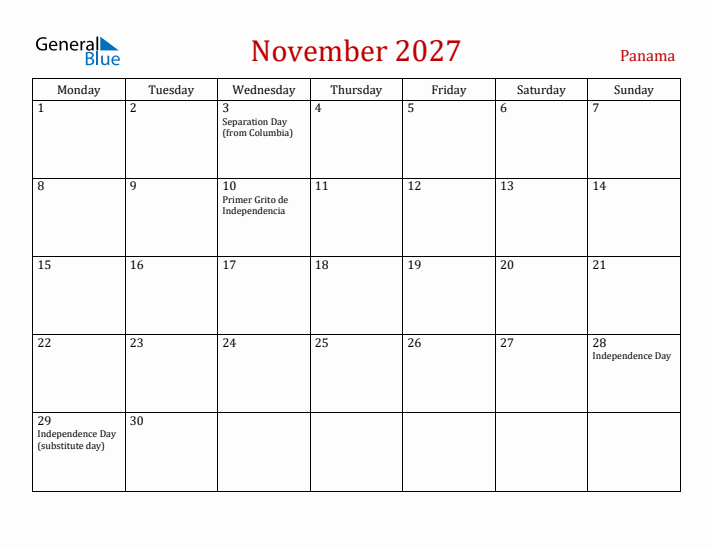 General Blue

November 2027

Panama

| Monday | Tuesday | Wednesday | Thursday | Friday | Saturday | Sunday |
|---|---|---|---|---|---|---|
| 1 | 2 | 3 Separation Day (from Columbia) | 4 | 5 | 6 | 7 |
| 8 | 9 | 10 Primer Grito de Independencia | 11 | 12 | 13 | 14 |
| 15 | 16 | 17 | 18 | 19 | 20 | 21 |
| 22 | 23 | 24 | 25 | 26 | 27 | 28 Independence Day |
| 29 Independence Day (substitute day) | 30 | | | | | |